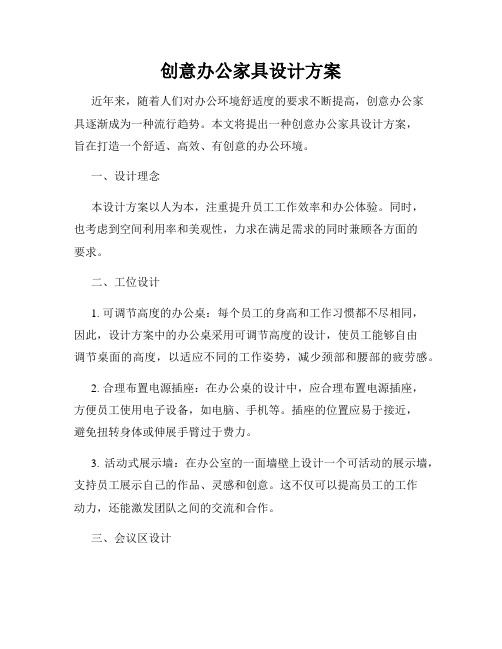 创意办公家具设计方案

近年来，随着人们对办公环境舒适度的要求不断提高，创意办公家具逐渐成为一种流行趋势。本文将提出一种创意办公家具设计方案，旨在打造一个舒适、高效、有创意的办公环境。

一、设计理念

本设计方案以人为本，注重提升员工工作效率和办公体验。同时，也考虑到空间利用率和美观性，力求在满足需求的同时兼顾各方面的要求。

二、工位设计

1. 可调节高度的办公桌：每个员工的身高和工作习惯都不尽相同，因此，设计方案中的办公桌采用可调节高度的设计，使员工能够自由调节桌面的高度，以适应不同的工作姿势，减少颈部和腰部的疲劳感。

2. 合理布置电源插座：在办公桌的设计中，应合理布置电源插座，方便员工使用电子设备，如电脑、手机等。插座的位置应易于接近，避免扭转身体或伸展手臂过于费力。

3. 活动式展示墙：在办公室的一面墙壁上设计一个可活动的展示墙，支持员工展示自己的作品、灵感和创意。这不仅可以提高员工的工作动力，还能激发团队之间的交流和合作。

三、会议区设计